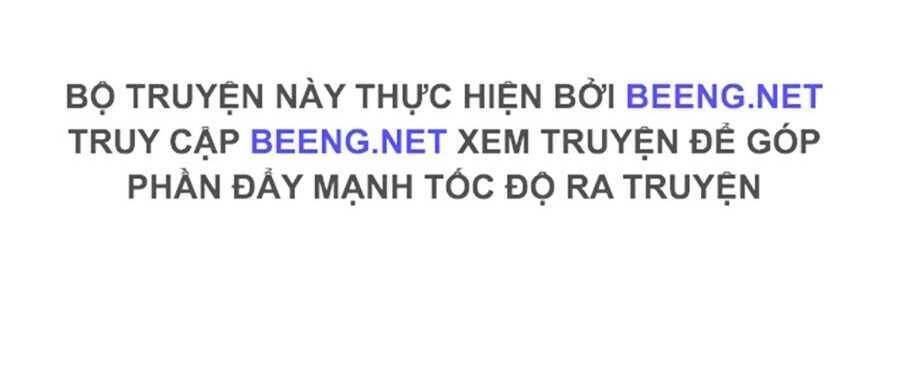 BỘ TRUYỆN NÀY THỰC HIỆN BỞI BEENG.NET TRUY CẬP BEENG.NET XEM TRUYỆN ĐỂ GÓP PHẦN ĐẨY MẠNH TỐC ĐỘ RA TRUYỆN